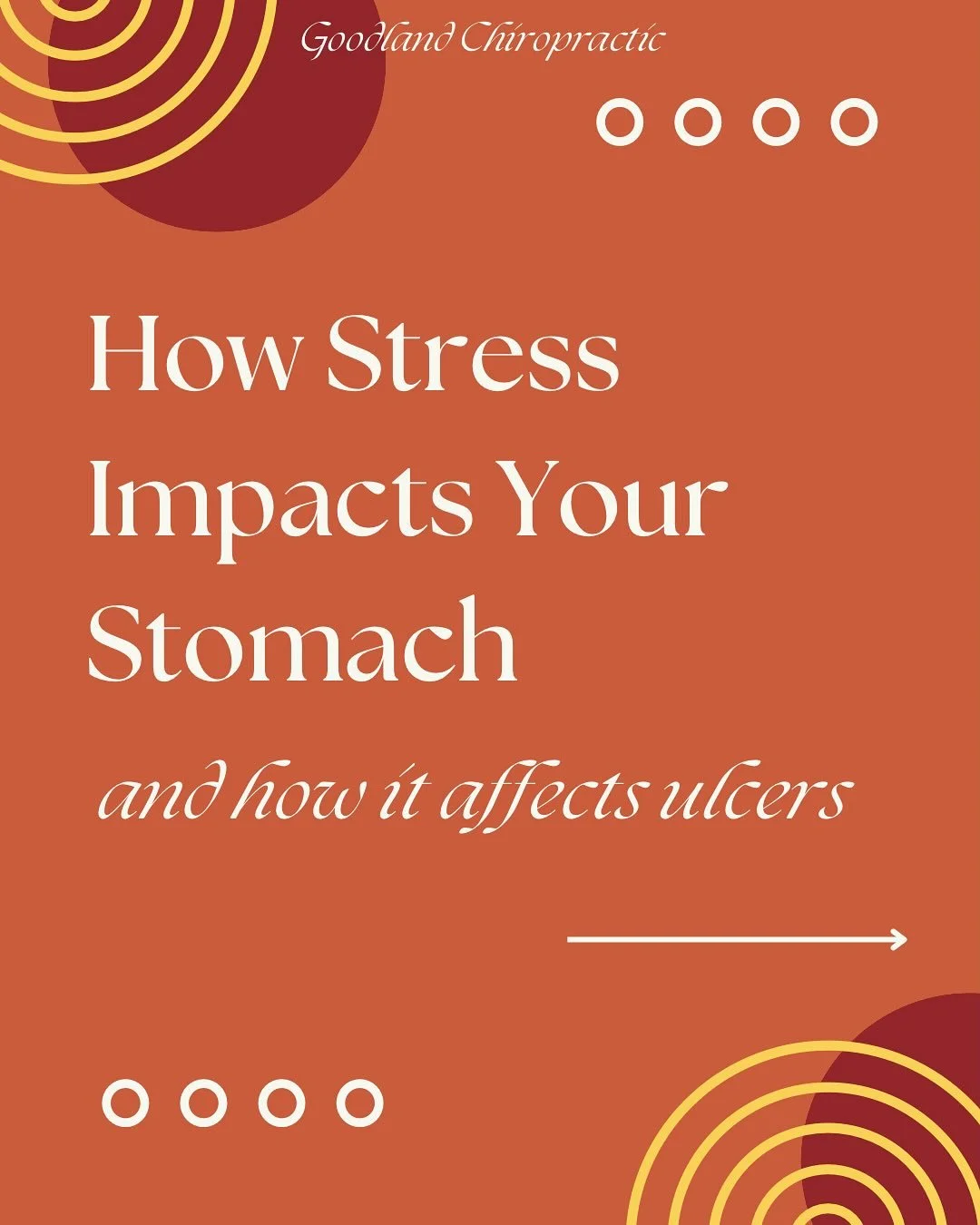 Goodland Chiropractic

How Stress Impacts Your Stomach

and how it affects ulcers